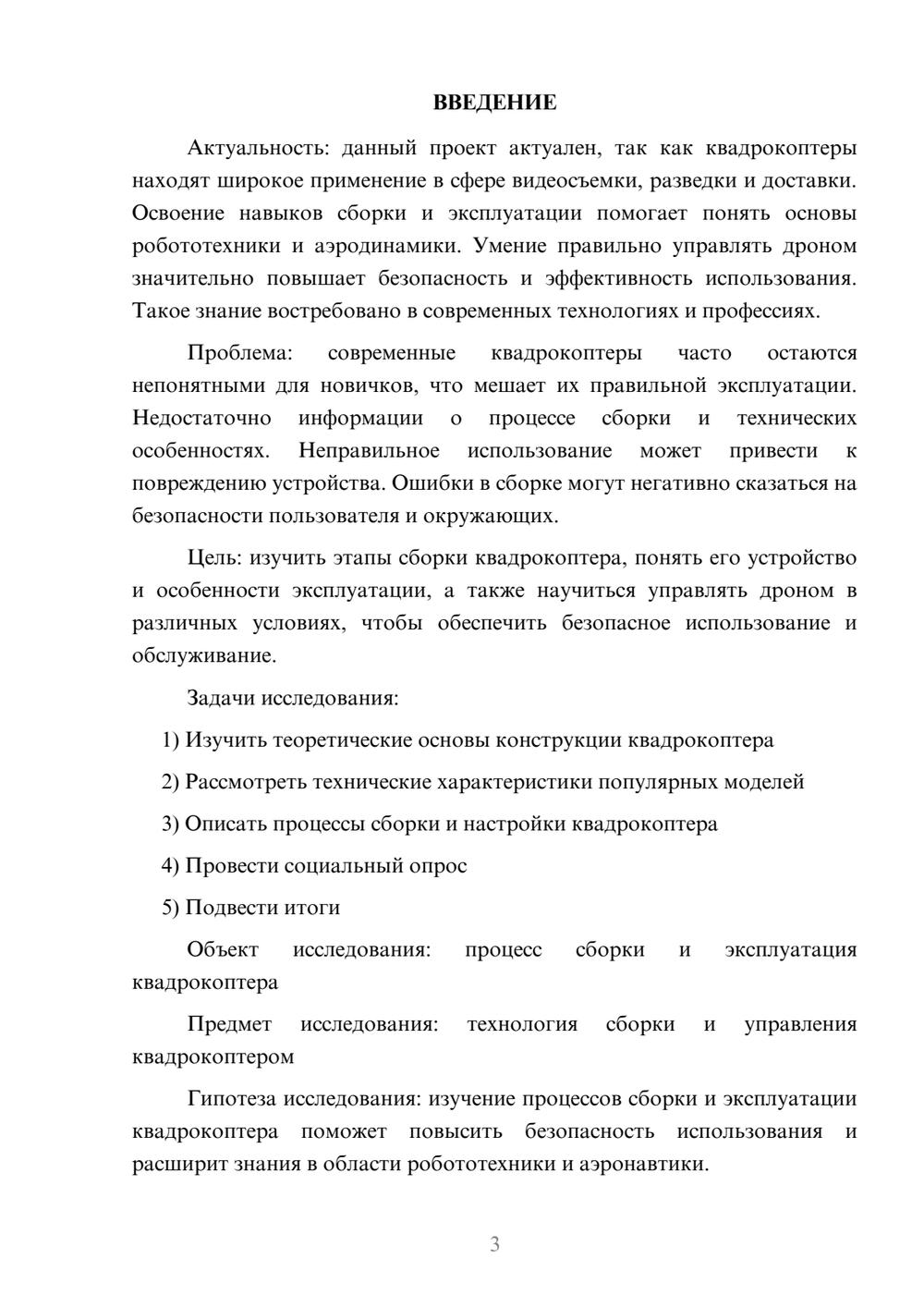 ВВЕДЕНИЕ

Актуальность: данный проект актуален, так как квадрокоптеры находят широкое применение в сфере видеосъемки, разведки и доставки. Освоение навыков сборки и эксплуатации помогает понять основы робототехники и аэродинамики. Умение правильно управлять дроном значительно повышает безопасность и эффективность использования. Такое знание востребовано в современных технологиях и профессиях.

Проблема: современные квадрокоптеры часто остаются непонятными для новичков, что мешает их правильной эксплуатации. Недостаточно информации о процессе сборки и технических особенностях. Неправильное использование может привести к повреждению устройства. Ошибки в сборке могут негативно сказаться на безопасности пользователя и окружающих.

Цель: изучить этапы сборки квадрокоптера, понять его устройство и особенности эксплуатации, а также научиться управлять дроном в различных условиях, чтобы обеспечить безопасное использование и обслуживание.

Задачи исследования:

1) Изучить теоретические основы конструкции квадрокоптера

2) Рассмотреть технические характеристики популярных моделей

3) Описать процессы сборки и настройки квадрокоптера

4) Провести социальный опрос

5) Подвести итоги

Объект исследования: процесс сборки и эксплуатация квадрокоптера

Предмет исследования: технология сборки и управления квадрокоптером

Гипотеза исследования: изучение процессов сборки и эксплуатации квадрокоптера поможет повысить безопасность использования и расширит знания в области робототехники и аэронавтики.

3